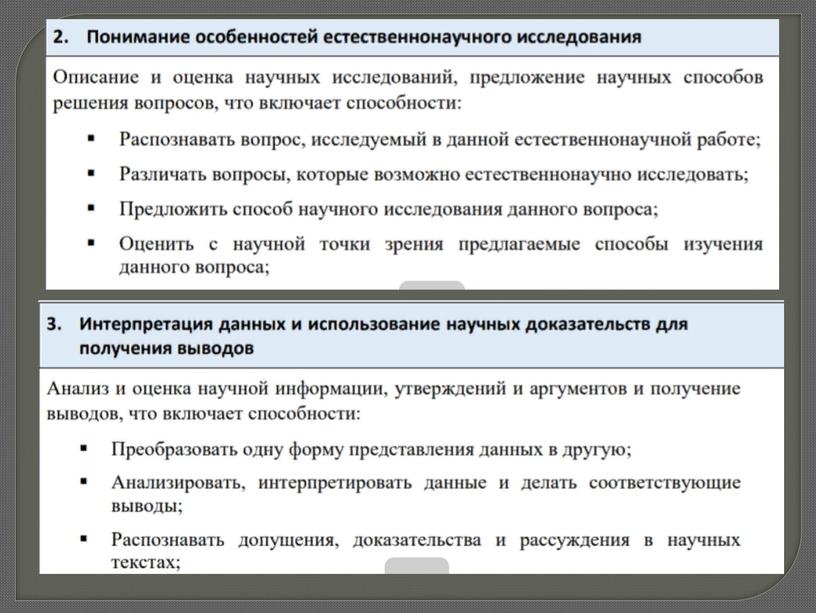 2. Понимание особенностей естественнонаучного исследования

Описание и оценка научных исследований, предложение научных способов решения вопросов, что включает способности:

▪ Распознавать вопрос, исследуемый в данной естественнонаучной работе;
▪ Различать вопросы, которые возможно естественнонаучно исследовать;
▪ Предложить способ научного исследования данного вопроса;
▪ Оценить с научной точки зрения предлагаемые способы изучения данного вопроса;

3. Интерпретация данных и использование научных доказательств для получения выводов

Анализ и оценка научной информации, утверждений и аргументов и получение выводов, что включает способности:

▪ Преобразовать одну форму представления данных в другую;
▪ Анализировать, интерпретировать данные и делать соответствующие выводы;
▪ Распознавать допущения, доказательства и рассуждения в научных текстах;